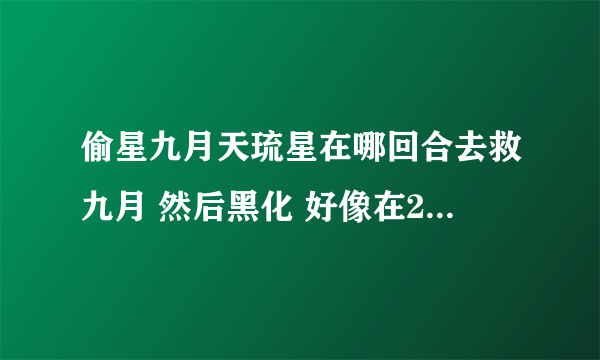 偷星九月天琉星在哪回合去救九月 然后黑化 好像在2...